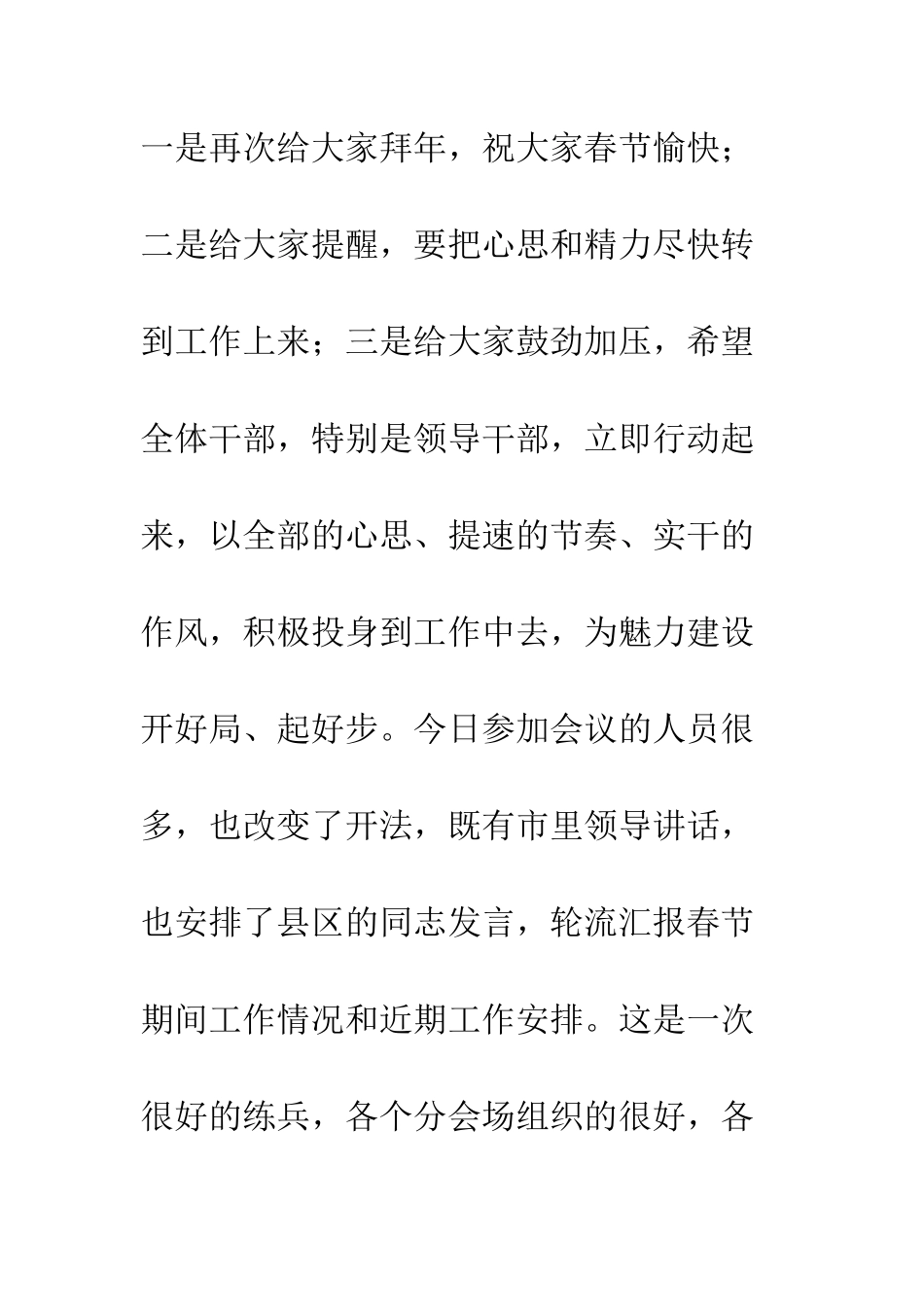 一是再次给大家拜年，祝大家春节愉快；二是给大家提醒，要把心思和精力尽快转到工作上来；三是给大家鼓劲加压，希望全体干部，特别是领导干部，立即行动起来，以全部的心思、提速的节奏、实干的作风，积极投身到工作中去，为魅力建设开好局、起好步。今日参加会议的人员很多，也改变了开法，既有市里领导讲话，也安排了县区的同志发言，轮流汇报春节期间工作情况和近期工作安排。这是一次很好的练兵，各个分会场组织的很好，各